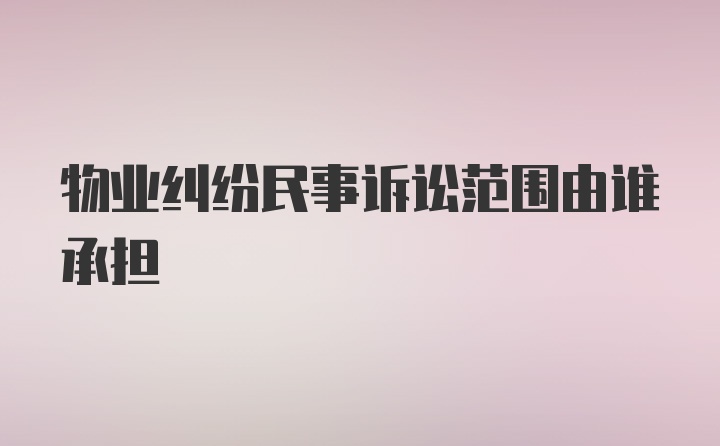 物业纠纷民事诉讼范围由谁承担